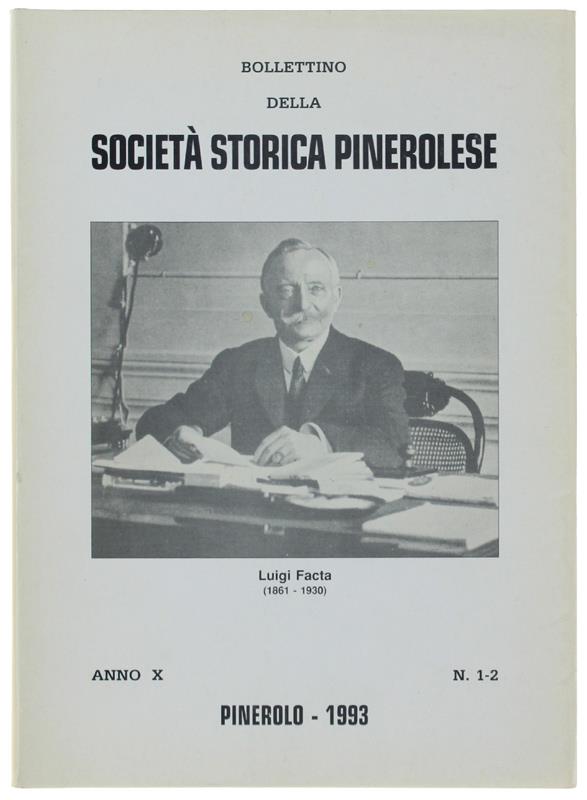 BOLLETTINO

DELLA

SOCIETÀ STORICA PINEROLESE

Luigi Facta
(1861 - 1930)

ANNO X

N. 1-2

PINEROLO - 1993